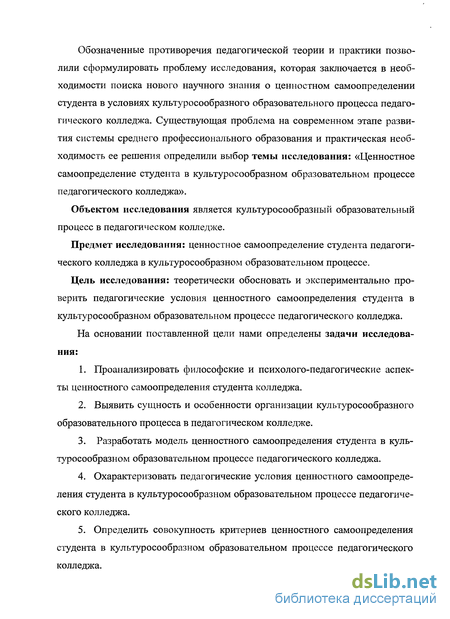 Обозначенные противоречия педагогической теории и практики позволили сформулировать проблему исследования, которая заключается в необходимости поиска нового научного знания о ценностном самоопределении студента в условиях культуросообразного образовательного процесса педагогического колледжа. Существующая проблема на современном этапе развития системы среднего профессионального образования и практическая необходимость ее решения определили выбор темы исследования: «Ценностное самоопределение студента в культуросообразном образовательном процессе педагогического колледжа».

Объектом исследования является культуросообразный образовательный процесс в педагогическом колледже.

Предмет исследования: ценностное самоопределение студента педагогического колледжа в культуросообразном образовательном процессе.

Цель исследования: теоретически обосновать и экспериментально проверить педагогические условия ценностного самоопределения студента в культуросообразном образовательном процессе педагогического колледжа.

На основании поставленной цели нами определены задачи исследования:

1. Проанализировать философские и психолого-педагогические аспекты ценностного самоопределения студента колледжа.

2. Выявить сущность и особенности организации культуросообразного образовательного процесса в педагогическом колледже.

3. Разработать модель ценностного самоопределения студента в культуросообразном образовательном процессе педагогического колледжа.

4. Охарактеризовать педагогические условия ценностного самоопределения студента в культуросообразном образовательном процессе педагогического колледжа.

5. Определить совокупность критериев ценностного самоопределения студента в культуросообразном образовательном процессе педагогического колледжа.

dsLib.net
библиотека диссертаций